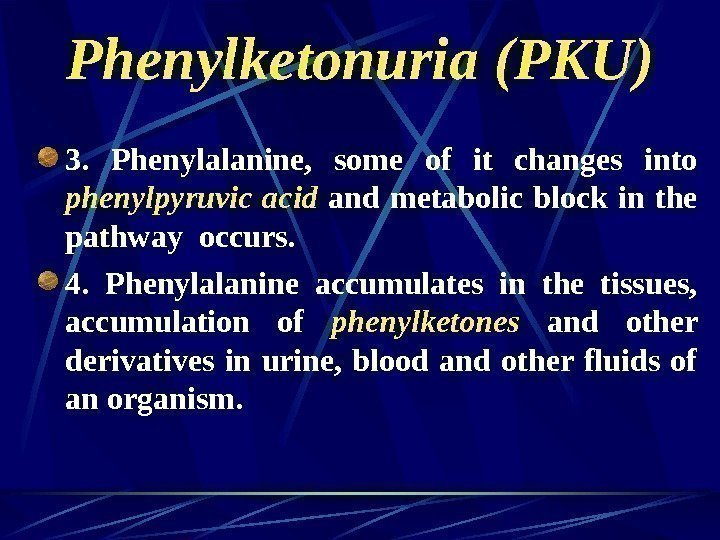 Phenylketonuria (PKU)

3. Phenylalanine, some of it changes into phenylpyruvic acid and metabolic block in the pathway occurs.

4. Phenylalanine accumulates in the tissues, accumulation of phenylketones and other derivatives in urine, blood and other fluids of an organism.